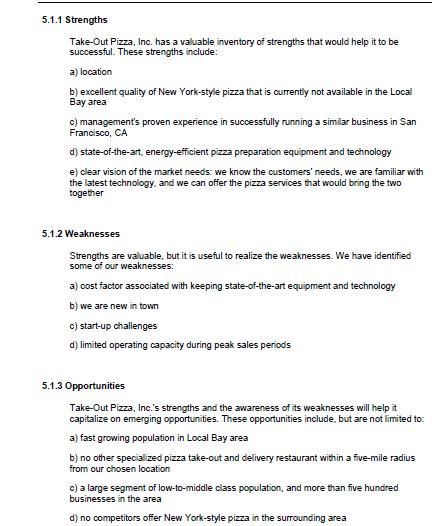 5.1.1 Strengths

Take-Out Pizza, Inc. has a valuable inventory of strengths that would help it to be successful. These strengths include:

a) location

b) excellent quality of New York-style pizza that is currently not available in the Local Bay area

c) management's proven experience in successfully running a similar business in San Francisco, CA

d) state-of-the-art, energy-efficient pizza preparation equipment and technology

e) clear vision of the market needs: we know the customers' needs, we are familiar with the latest technology, and we can offer the pizza services that would bring the two together

5.1.2 Weaknesses

Strengths are valuable, but it is useful to realize the weaknesses. We have identified some of our weaknesses:

a) cost factor associated with keeping state-of-the-art equipment and technology

b) we are new in town

c) start-up challenges

d) limited operating capacity during peak sales periods

5.1.3 Opportunities

Take-Out Pizza, Inc.'s strengths and the awareness of its weaknesses will help it capitalize on emerging opportunities. These opportunities include, but are not limited to:

a) fast growing population in Local Bay area

b) no other specialized pizza take-out and delivery restaurant within a five-mile radius from our chosen location

c) a large segment of low-to-middle class population, and more than five hundred businesses in the area

d) no competitors offer New York-style pizza in the surrounding area